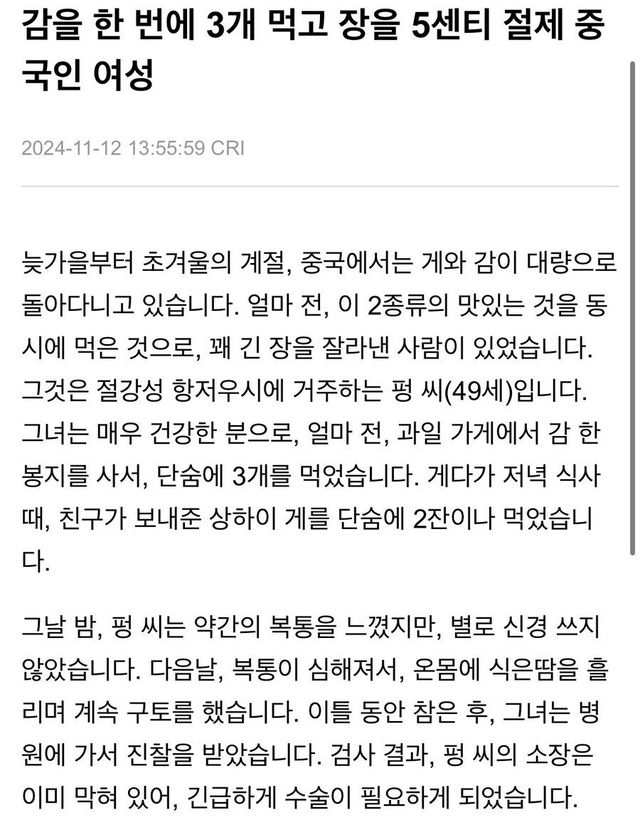 감을 한 번에 3개 먹고 장을 5센티 절제 중국인 여성

2024-11-12 13:55:59 CRI

늦가을부터 초겨울의 계절, 중국에서는 게와 감이 대량으로 돌아다니고 있습니다. 얼마 전, 이 2종류의 맛있는 것을 동시에 먹은 것으로, 꽤 긴 장을 잘라낸 사람이 있었습니다. 그것은 절강성 항저우시에 거주하는 펑 씨(49세)입니다. 그녀는 매우 건강한 분으로, 얼마 전, 과일 가게에서 감 한 봉지를 사서, 단숨에 3개를 먹었습니다. 게다가 저녁 식사 때, 친구가 보내준 상하이 게를 단숨에 2잔이나 먹었습니다.

그날 밤, 펑 씨는 약간의 복통을 느꼈지만, 별로 신경 쓰지 않았습니다. 다음날, 복통이 심해져서, 온몸에 식은땀을 흘리며 계속 구토를 했습니다. 이틀 동안 참은 후, 그녀는 병원에 가서 진찰을 받았습니다. 검사 결과, 펑 씨의 소장은 이미 막혀 있어, 긴급하게 수술이 필요하게 되었습니다.